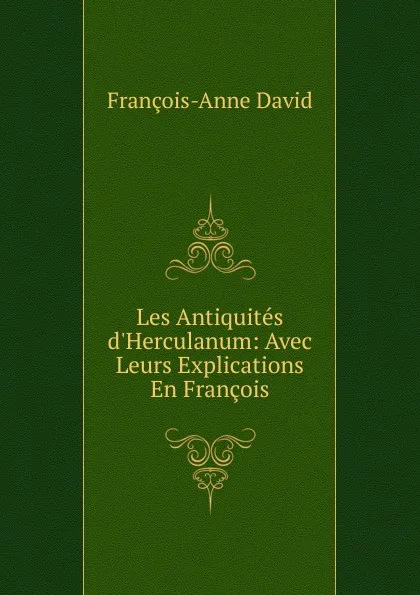 François-Anne David

Les Antiquités d'Herculanum: Avec Leurs Explications En François